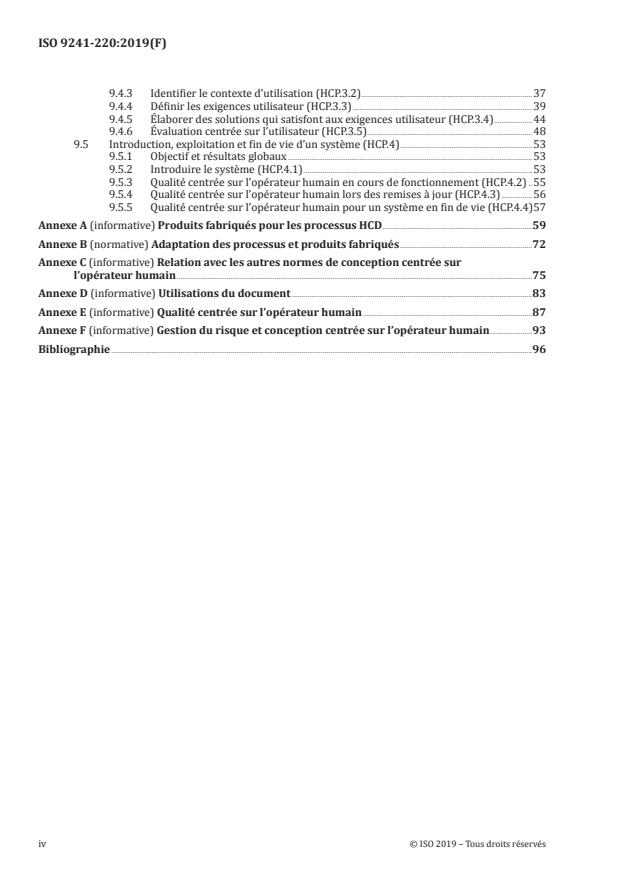 ISO 9241-220:2019(F)

9.4.3 Identifier le contexte d'utilisation (HCP.3.2) 37
9.4.4 Définir les exigences utilisateur (HCP.3.3) 39
9.4.5 Élaborer des solutions qui satisfont aux exigences utilisateur (HCP.3.4) 44
9.4.6 Évaluation centrée sur l'utilisateur (HCP.3.5) 48
9.5 Introduction, exploitation et fin de vie d'un système (HCP.4) 53
9.5.1 Objectif et résultats globaux 53
9.5.2 Introduire le système (HCP.4.1) 53
9.5.3 Qualité centrée sur l'opérateur humain en cours de fonctionnement (HCP.4.2) 55
9.5.4 Qualité centrée sur l'opérateur humain lors des remises à jour (HCP.4.3) 56
9.5.5 Qualité centrée sur l'opérateur humain pour un système en fin de vie (HCP.4.4) 57

Annexe A (informative) Produits fabriqués pour les processus HCD 59
Annexe B (normative) Adaptation des processus et produits fabriqués 72
Annexe C (informative) Relation avec les autres normes de conception centrée sur l'opérateur humain 75
Annexe D (informative) Utilisations du document 83
Annexe E (informative) Qualité centrée sur l'opérateur humain 87
Annexe F (informative) Gestion du risque et conception centrée sur l'opérateur humain 93
Bibliographie 96

iv © ISO 2019 – Tous droits réservés